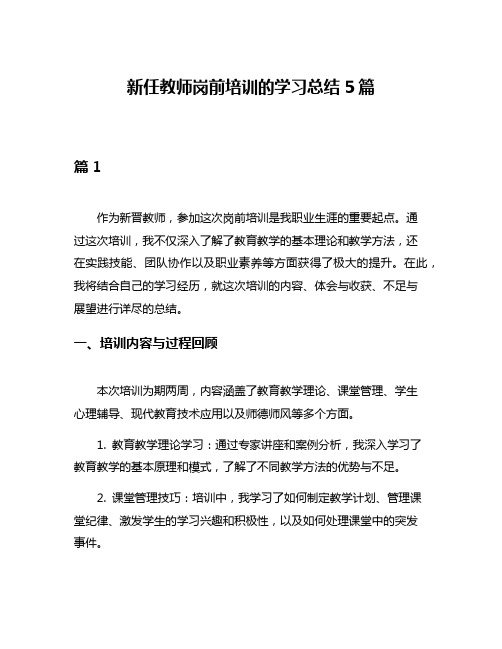 新任教师岗前培训的学习总结 5 篇

篇 1

作为新晋教师，参加这次岗前培训是我职业生涯的重要起点。通过这次培训，我不仅深入了解了教育教学的基本理论和教学方法，还在实践技能、团队协作以及职业素养等方面获得了极大的提升。在此，我将结合自己的学习经历，就这次培训的内容、体会与收获、不足与展望进行详尽的总结。

一、培训内容与过程回顾

本次培训为期两周，内容涵盖了教育教学理论、课堂管理、学生心理辅导、现代教育技术应用以及师德师风等多个方面。

1. 教育教学理论学习：通过专家讲座和案例分析，我深入学习了教育教学的基本原理和模式，了解了不同教学方法的优势与不足。

2. 课堂管理技巧：培训中，我学习了如何制定教学计划、管理课堂纪律、激发学生的学习兴趣和积极性，以及如何处理课堂中的突发事件。